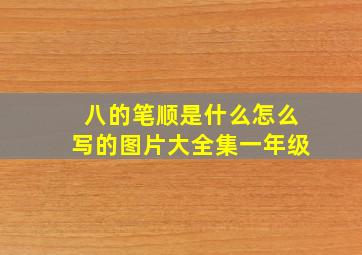 八的笔顺是什么怎么写的图片大全集一年级